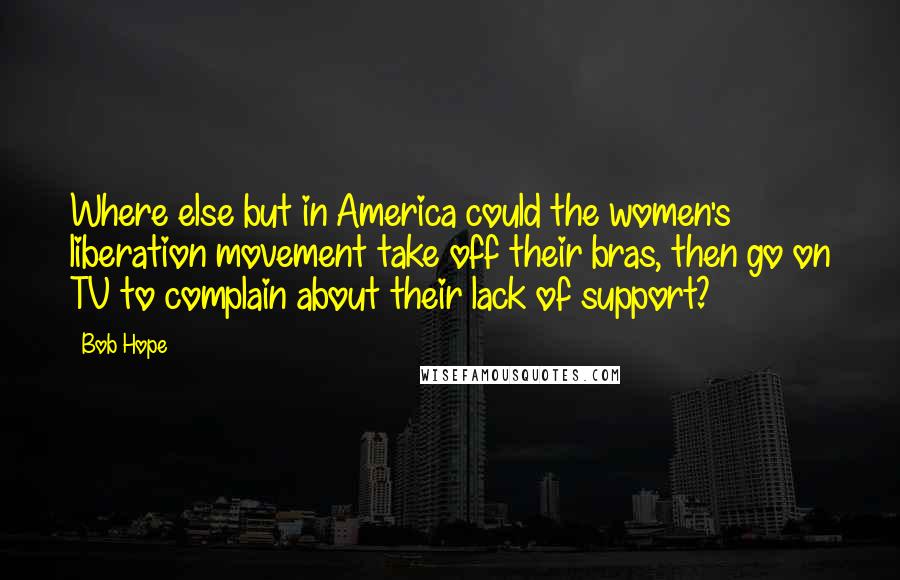 Where else but in America could the women's liberation movement take off their bras, then go on TV to complain about their lack of support?

Bob Hope

WISEFAMOUSQUOTES.COM